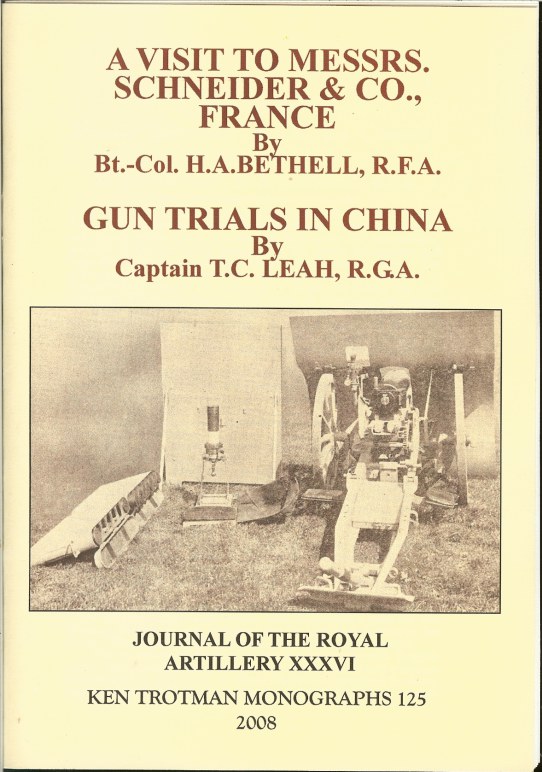 A VISIT TO MESSRS. SCHNEIDER & CO., FRANCE
By
Bt.-Col. H.A.BETHELL, R.F.A.

GUN TRIALS IN CHINA
By
Captain T.C. LEAH, R.G.A.

JOURNAL OF THE ROYAL ARTILLERY XXXVI

KEN TROTMAN MONOGRAPHS 125
2008